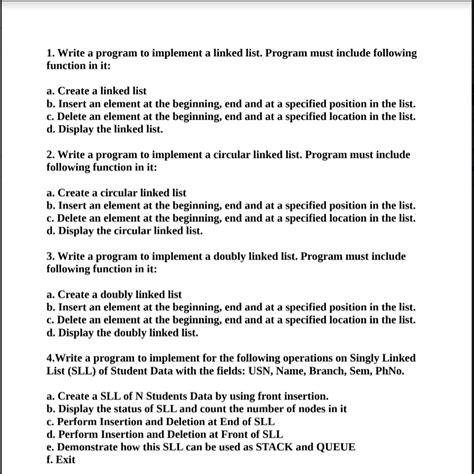 1. Write a program to implement a linked list. Program must include following function in it:

a. Create a linked list
b. Insert an element at the beginning, end and at a specified position in the list.
c. Delete an element at the beginning, end and at a specified location in the list.
d. Display the linked list.

2. Write a program to implement a circular linked list. Program must include following function in it:

a. Create a circular linked list
b. Insert an element at the beginning, end and at a specified position in the list.
c. Delete an element at the beginning, end and at a specified location in the list.
d. Display the circular linked list.

3. Write a program to implement a doubly linked list. Program must include following function in it:

a. Create a doubly linked list
b. Insert an element at the beginning, end and at a specified position in the list.
c. Delete an element at the beginning, end and at a specified location in the list.
d. Display the doubly linked list.

4.Write a program to implement for the following operations on Singly Linked List (SLL) of Student Data with the fields: USN, Name, Branch, Sem, PhNo.

a. Create a SLL of N Students Data by using front insertion.
b. Display the status of SLL and count the number of nodes in it
c. Perform Insertion and Deletion at End of SLL
d. Perform Insertion and Deletion at Front of SLL
e. Demonstrate how this SLL can be used as STACK and QUEUE
f. Exit